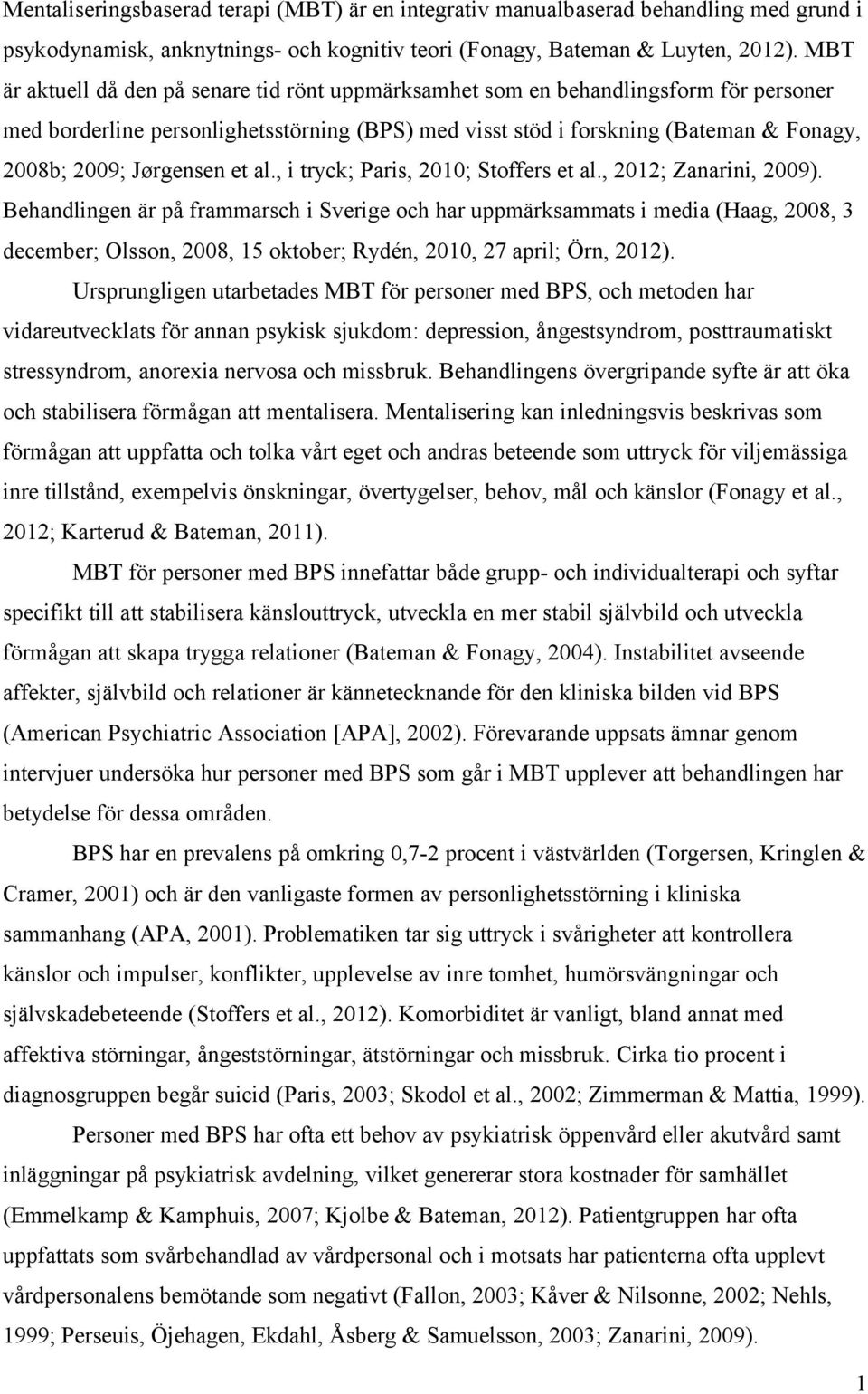 Mentaliseringsbaserad terapi (MBT) är en integrativ manualbaserad behandling med grund i psykodynamisk, anknytnings- och kognitiv teori (Fonagy, Bateman & Luyten, 2012). MBT är aktuell då den på senare tid rönt uppmärksamhet som en behandlingsform för personer med borderline personlighetsstörning (BPS) med visst stöd i forskning (Bateman & Fonagy, 2008b; 2009; Jørgensen et al., i tryck; Paris, 2010; Stoffers et al., 2012; Zanarini, 2009). Behandlingen är på frammarsch i Sverige och har uppmärksammats i media (Haag, 2008, 3 december; Olsson, 2008, 15 oktober; Rydén, 2010, 27 april; Örn, 2012).

Ursprungligen utarbetades MBT för personer med BPS, och metoden har vidareutvecklats för annan psykisk sjukdom: depression, ångestsyndrom, posttraumatiskt stressyndrom, anorexia nervosa och missbruk. Behandlingens övergripande syfte är att öka och stabilisera förmågan att mentalisera. Mentalisering kan inledningsvis beskrivas som förmågan att uppfatta och tolka vårt eget och andras beteende som uttryck för viljemässiga inre tillstånd, exempelvis önskningar, övertygelser, behov, mål och känslor (Fonagy et al., 2012; Karterud & Bateman, 2011).

MBT för personer med BPS innefattar både grupp- och individualterapi och syftar specifikt till att stabilisera känslouttryck, utveckla en mer stabil självbild och utveckla förmågan att skapa trygga relationer (Bateman & Fonagy, 2004). Instabilitet avseende affekter, självbild och relationer är kännetecknande för den kliniska bilden vid BPS (American Psychiatric Association [APA], 2002). Förevarande uppsats ämnar genom intervjuer undersöka hur personer med BPS som går i MBT upplever att behandlingen har betydelse för dessa områden.

BPS har en prevalens på omkring 0,7-2 procent i västvärlden (Torgersen, Kringlen & Cramer, 2001) och är den vanligaste formen av personlighetsstörning i kliniska sammanhang (APA, 2001). Problematiken tar sig uttryck i svårigheter att kontrollera känslor och impulser, konflikter, upplevelse av inre tomhet, humörsvängningar och självskadebeteende (Stoffers et al., 2012). Komorbiditet är vanligt, bland annat med affektiva störningar, ångeststörningar, ätstörningar och missbruk. Cirka tio procent i diagnosgruppen begår suicid (Paris, 2003; Skodol et al., 2002; Zimmerman & Mattia, 1999).

Personer med BPS har ofta ett behov av psykiatrisk öppenvård eller akutvård samt inläggningar på psykiatrisk avdelning, vilket genererar stora kostnader för samhället (Emmelkamp & Kamphuis, 2007; Kjolbe & Bateman, 2012). Patientgruppen har ofta uppfattats som svårbehandlad av vårdpersonal och i motsats har patienterna ofta upplevt vårdpersonalens bemötande som negativt (Fallon, 2003; Kåver & Nilsonne, 2002; Nehls, 1999; Perseuis, Öjehagen, Ekdahl, Åsberg & Samuelsson, 2003; Zanarini, 2009).

1